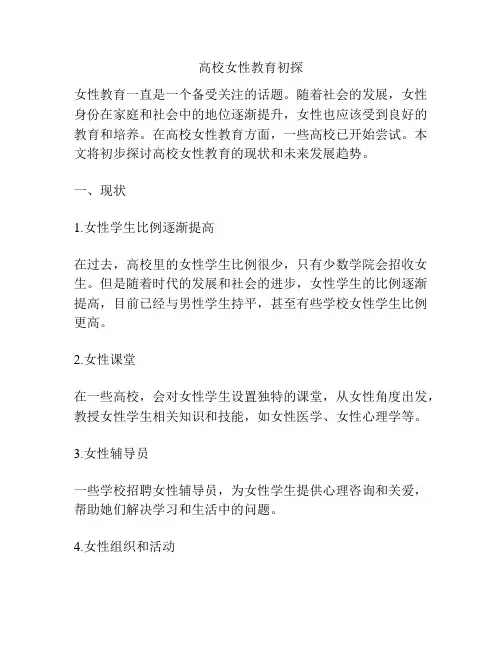 高校女性教育初探

女性教育一直是一个备受关注的话题。随着社会的发展，女性身份在家庭和社会中的地位逐渐提升，女性也应该受到良好的教育和培养。在高校女性教育方面，一些高校已开始尝试。本文将初步探讨高校女性教育的现状和未来发展趋势。

一、现状

1.女性学生比例逐渐提高

在过去，高校里的女性学生比例很少，只有少数学院会招收女生。但是随着时代的发展和社会的进步，女性学生的比例逐渐提高，目前已经与男性学生持平，甚至有些学校女性学生比例更高。

2.女性课堂

在一些高校，会对女性学生设置独特的课堂，从女性角度出发，教授女性学生相关知识和技能，如女性医学、女性心理学等。

3.女性辅导员

一些学校招聘女性辅导员，为女性学生提供心理咨询和关爱，帮助她们解决学习和生活中的问题。

4.女性组织和活动